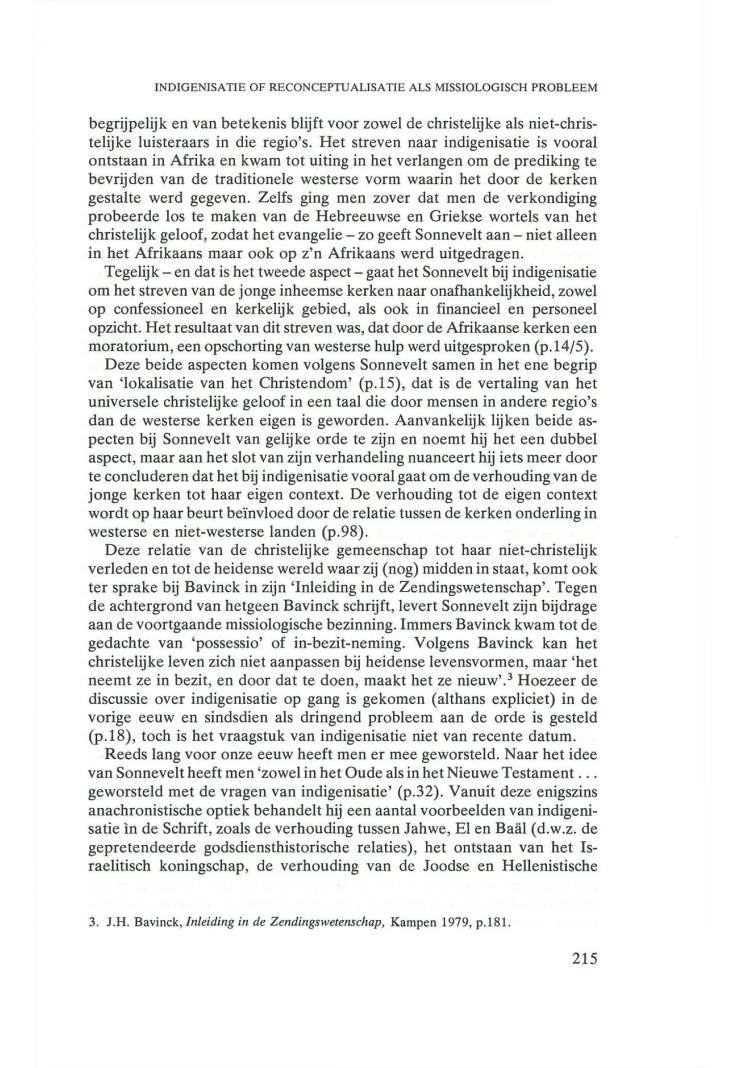 INDIGENISATIE OF RECONCEPTUALISATIE ALS MISSIOLOGISCH PROBLEEM

begrijpelijk en van betekenis blijft voor zowel de christelijke als niet-christelijke luisteraars in die regio's. Het streven naar indigenisatie is vooral ontstaan in Afrika en kwam tot uiting in het verlangen om de prediking te bevrijden van de traditionele westerse vorm waarin het door de kerken gestalte werd gegeven. Zelfs ging men zover dat men de verkondiging probeerde los te maken van de Hebreeuwse en Griekse wortels van het christelijk geloof, zodat het evangelie – zo geeft Sonnevelt aan – niet alleen in het Afrikaans maar ook op z'n Afrikaans werd uitgedragen.

Tegelijk – en dat is het tweede aspect – gaat het Sonnevelt bij indigenisatie om het streven van de jonge inheemse kerken naar onafhankelijkheid, zowel op confessioneel en kerkelijk gebied, als ook in financieel en personeel opzicht. Het resultaat van dit streven was, dat door de Afrikaanse kerken een moratorium, een opschorting van westerse hulp werd uitgesproken (p.14/5).

Deze beide aspecten komen volgens Sonnevelt samen in het ene begrip van 'lokalisatie van het Christendom' (p.15), dat is de vertaling van het universele christelijke geloof in een taal die door mensen in andere regio's dan de westerse kerken eigen is geworden. Aanvankelijk lijken beide aspecten bij Sonnevelt van gelijke orde te zijn en noemt hij het een dubbel aspect, maar aan het slot van zijn verhandeling nuanceert hij iets meer door te concluderen dat het bij indigenisatie vooral gaat om de verhouding van de jonge kerken tot haar eigen context. De verhouding tot de eigen context wordt op haar beurt beïnvloed door de relatie tussen de kerken onderling in westerse en niet-westerse landen (p.98).

Deze relatie van de christelijke gemeenschap tot haar niet-christelijk verleden en tot de heidense wereld waar zij (nog) midden in staat, komt ook ter sprake bij Bavinck in zijn 'Inleiding in de Zendingswetenschap'. Tegen de achtergrond van hetgeen Bavinck schrijft, levert Sonnevelt zijn bijdrage aan de voortgaande missiologische bezinning. Immers Bavinck kwam tot de gedachte van 'possessio' of in-bezit-neming. Volgens Bavinck kan het christelijke leven zich niet aanpassen bij heidense levensvormen, maar 'het neemt ze in bezit, en door dat te doen, maakt het ze nieuw'.$^3$ Hoezeer de discussie over indigenisatie op gang is gekomen (althans expliciet) in de vorige eeuw en sindsdien als dringend probleem aan de orde is gesteld (p.18), toch is het vraagstuk van indigenisatie niet van recente datum.

Reeds lang voor onze eeuw heeft men er mee geworsteld. Naar het idee van Sonnevelt heeft men 'zowel in het Oude als in het Nieuwe Testament . . . geworsteld met de vragen van indigenisatie' (p.32). Vanuit deze enigszins anachronistische optiek behandelt hij een aantal voorbeelden van indigenisatie in de Schrift, zoals de verhouding tussen Jahwe, El en Baäl (d.w.z. de gepretendeerde godsdiensthistorische relaties), het ontstaan van het Israelitisch koningschap, de verhouding van de Joodse en Hellenistische

3. J.H. Bavinck, Inleiding in de Zendingswetenschap, Kampen 1979, p.181.

215